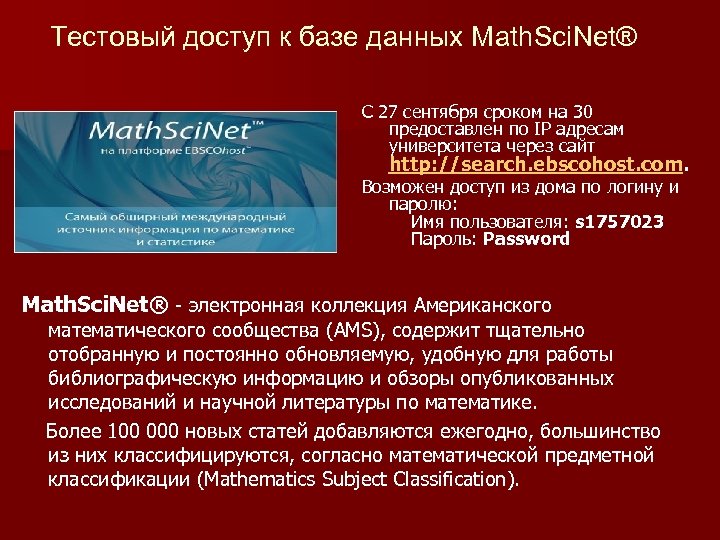 Тестовый доступ к базе данных MathSciNet®

MathSciNet™
на платформе EBSCOhost™

Самый обширный международный источник информации по математике и статистике

С 27 сентября сроком на 30 предоставлен по IP адресам университета через сайт http://search.ebscohost.com.

Возможен доступ из дома по логину и паролю:
Имя пользователя: s1757023
Пароль: Password

MathSciNet® - электронная коллекция Американского математического сообщества (AMS), содержит тщательно отобранную и постоянно обновляемую, удобную для работы библиографическую информацию и обзоры опубликованных исследований и научной литературы по математике.

Более 100 000 новых статей добавляются ежегодно, большинство из них классифицируются, согласно математической предметной классификации (Mathematics Subject Classification).